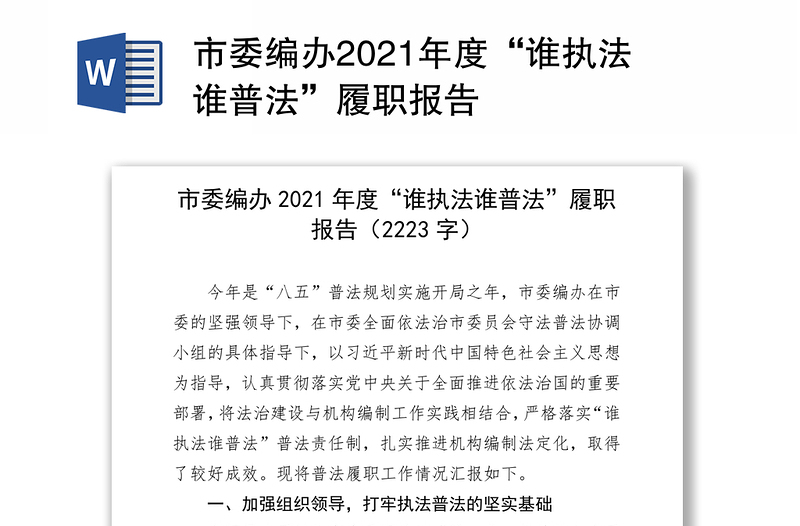 W

市委编办2021年度“谁执法谁普法”履职报告

市委编办 2021 年度“谁执法谁普法”履职报告（2223 字）

今年是“八五”普法规划实施开局之年，市委编办在市委的坚强领导下，在市委全面依法治市委员会守法普法协调小组的具体指导下，以习近平新时代中国特色社会主义思想为指导，认真贯彻落实党中央关于全面推进依法治国的重要部署，将法治建设与机构编制工作实践相结合，严格落实“谁执法谁普法”普法责任制，扎实推进机构编制法定化，取得了较好成效。现将普法履职工作情况汇报如下。

一、加强组织领导，打牢执法普法的坚实基础